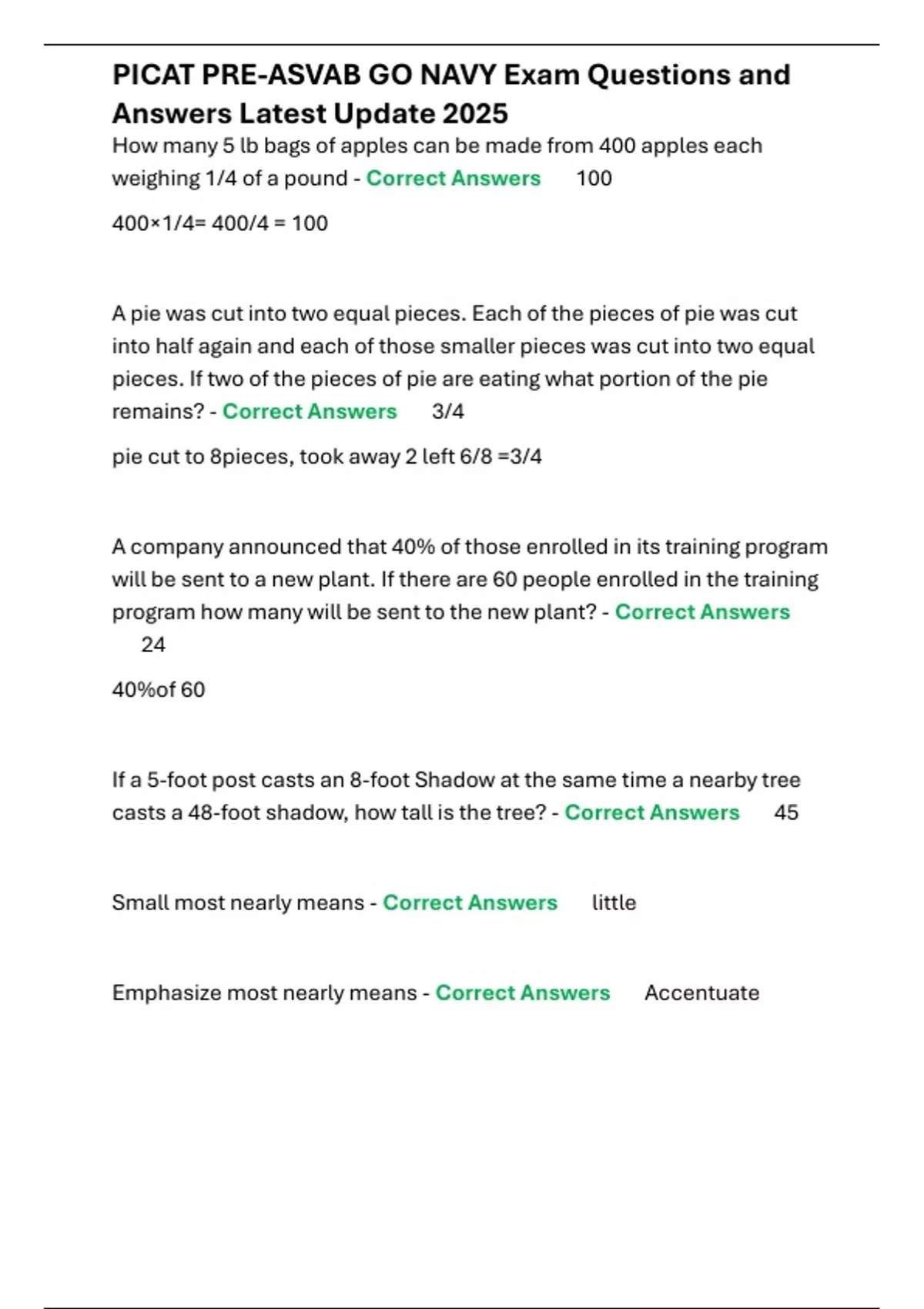 PICAT PRE-ASVAB GO NAVY Exam Questions and Answers Latest Update 2025

How many 5 lb bags of apples can be made from 400 apples each weighing 1/4 of a pound - Correct Answers 100

400×1/4= 400/4 = 100

A pie was cut into two equal pieces. Each of the pieces of pie was cut into half again and each of those smaller pieces was cut into two equal pieces. If two of the pieces of pie are eating what portion of the pie remains? - Correct Answers 3/4

pie cut to 8pieces, took away 2 left 6/8 =3/4

A company announced that 40% of those enrolled in its training program will be sent to a new plant. If there are 60 people enrolled in the training program how many will be sent to the new plant? - Correct Answers 24

40%of 60

If a 5-foot post casts an 8-foot Shadow at the same time a nearby tree casts a 48-foot shadow, how tall is the tree? - Correct Answers 45

Small most nearly means - Correct Answers little

Emphasize most nearly means - Correct Answers Accentuate